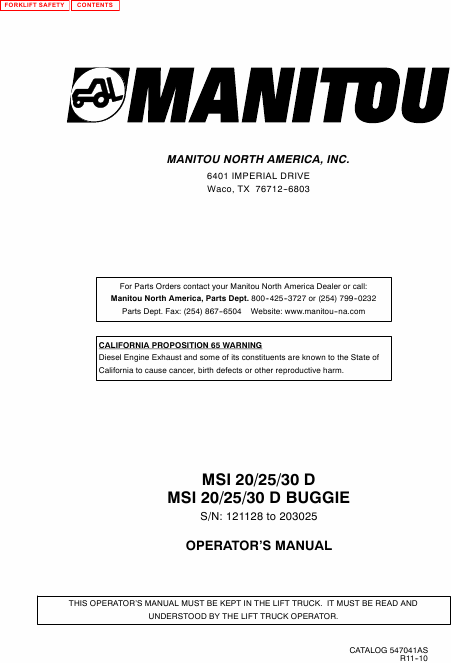 FORKLIFT SAFETY CONTENTS

MANITOU

MANITOU NORTH AMERICA, INC.

6401 IMPERIAL DRIVE
Waco, TX 76712-6803

For Parts Orders contact your Manitou North America Dealer or call:
Manitou North America, Parts Dept. 800-425-3727 or (254) 799-0232
Parts Dept. Fax: (254) 867-6504 Website: www.manitou-na.com

CALIFORNIA PROPOSITION 65 WARNING
Diesel Engine Exhaust and some of its constituents are known to the State of California to cause cancer, birth defects or other reproductive harm.

MSI 20/25/30 D
MSI 20/25/30 D BUGGIE
S/N: 121128 to 203025

OPERATOR'S MANUAL

THIS OPERATOR'S MANUAL MUST BE KEPT IN THE LIFT TRUCK. IT MUST BE READ AND UNDERSTOOD BY THE LIFT TRUCK OPERATOR.

CATALOG 547041AS
R11-10